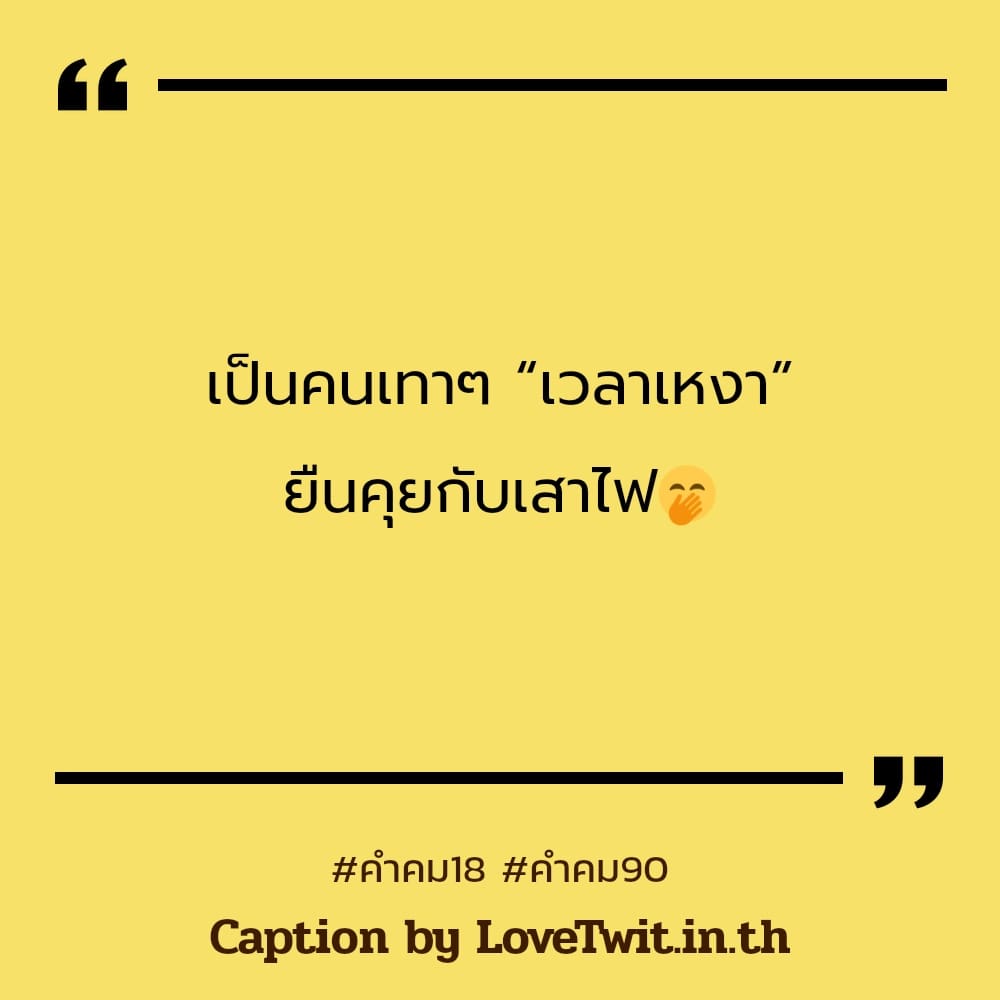 “

เป็นคนเทาๆ “เวลาเหงา” ยืนคุยกับเสาไฟ🤭

”

#คำคม18 #คำคม90

Caption by LoveTwit.in.th